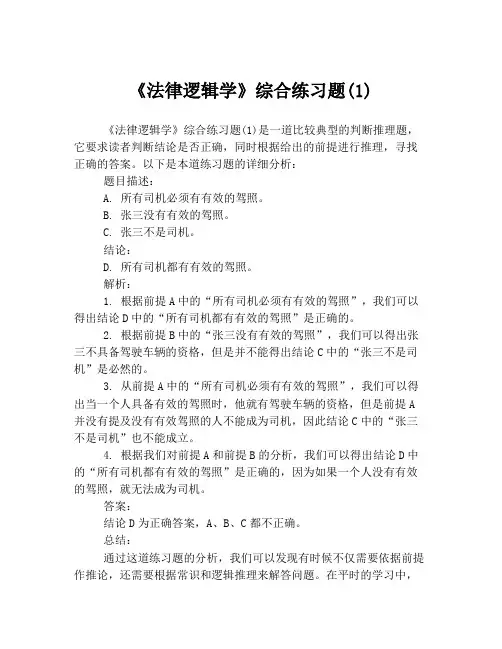 《法律逻辑学》综合练习题(1)

《法律逻辑学》综合练习题(1)是一道比较典型的判断推理题，它要求读者判断结论是否正确，同时根据给出的前提进行推理，寻找正确的答案。以下是本道练习题的详细分析：

题目描述：

A. 所有司机必须有有效的驾照。

B. 张三没有有效的驾照。

C. 张三不是司机。

结论：

D. 所有司机都有有效的驾照。

解析：

1. 根据前提A中的“所有司机必须有有效的驾照”，我们可以得出结论D中的“所有司机都有有效的驾照”是正确的。

2. 根据前提B中的“张三没有有效的驾照”，我们可以得出张三不具备驾驶车辆的资格，但是并不能得出结论C中的“张三不是司机”是必然的。

3. 从前提A中的“所有司机必须有有效的驾照”，我们可以得出当一个人具备有效的驾照时，他就有驾驶车辆的资格，但是前提A并没有提及没有有效驾照的人不能成为司机，因此结论C中的“张三不是司机”也不能成立。

4. 根据我们对前提A和前提B的分析，我们可以得出结论D中的“所有司机都有有效的驾照”是正确的，因为如果一个人没有有效的驾照，就无法成为司机。

答案：

结论D为正确答案，A、B、C都不正确。

总结：

通过这道练习题的分析，我们可以发现有时候不仅需要依据前提作推论，还需要根据常识和逻辑推理来解答问题。在平时的学习中，